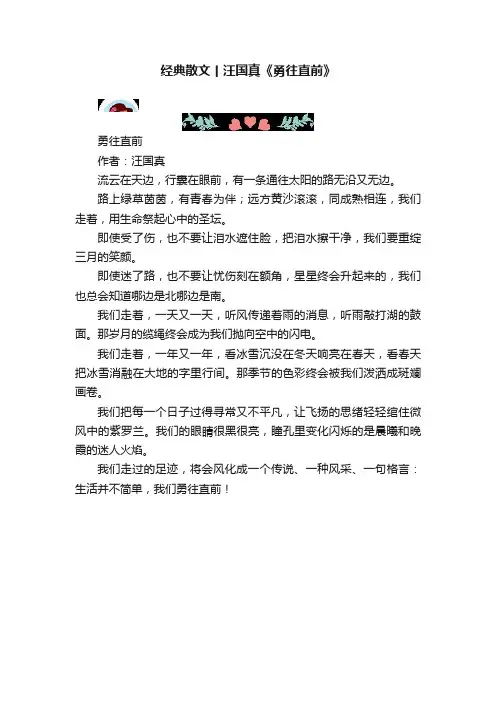 经典散文 | 汪国真《勇往直前》

勇往直前

作者：汪国真

流云在天边，行囊在眼前，有一条通往太阳的路无沿又无边。

路上绿草茵茵，有青春为伴；远方黄沙滚滚，同成熟相连，我们走着，用生命祭起心中的圣坛。

即使受了伤，也不要让泪水遮住脸，把泪水擦干净，我们要重绽三月的笑颜。

即使迷了路，也不要让忧伤刻在额角，星星终会升起来的，我们也总会知道哪边是北哪边是南。

我们走着，一天又一天，听风传递着雨的消息，听雨敲打湖的鼓面。那岁月的缆绳终会成为我们抛向空中的闪电。

我们走着，一年又一年，看冰雪沉没在冬天响亮在春天，看春天把冰雪消融在大地的字里行间。那季节的色彩终会被我们泼洒成斑斓画卷。

我们把每一个日子过得寻常又不平凡，让飞扬的思绪轻轻绾住微风中的紫罗兰。我们的眼睛很黑很亮，瞳孔里变化闪烁的是晨曦和晚霞的迷人火焰。

我们走过的足迹，将会风化成一个传说、一种风采、一句格言：生活并不简单，我们勇往直前！